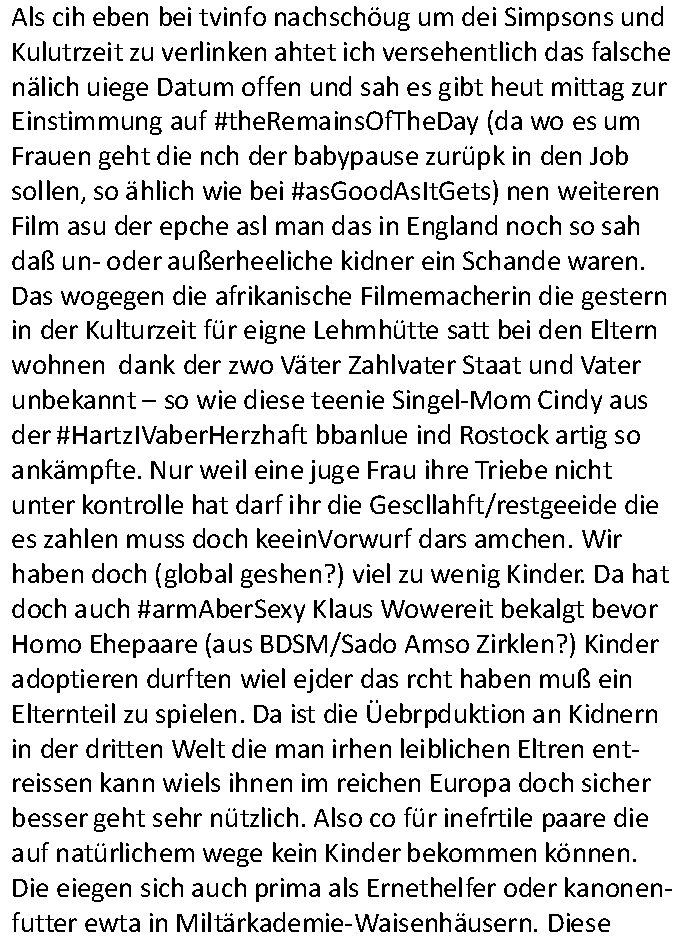 Als cih eben bei tvinfo nachschöug um dei Simpsons und Kulutrzeit zu verlinken ahtet ich versehentlich das falsche nälich uiege Datum offen und sah es gibt heut mittag zur Einstimmung auf #theRemainsOfTheDay (da wo es um Frauen geht die nch der babypause zurüpk in den Job sollen, so ählich wie bei #asGoodAsItGets) nen weiteren Film asu der epche asl man das in England noch so sah daß un- oder außerheeliche kidner ein Schande waren. Das wogegen die afrikanische Filmemacherin die gestern in der Kulturzeit für eigne Lehmhütte satt bei den Eltern wohnen dank der zwo Väter Zahlvater Staat und Vater unbekannt – so wie diese teenie Singel-Mom Cindy aus der #HartzIVaberHerzhaft bbanlue ind Rostock artig so ankämpfte. Nur weil eine juge Frau ihre Triebe nicht unter kontrolle hat darf ihr die Gescllahft/restgeeide die es zahlen muss doch keeinVorwurf dars amchen. Wir haben doch (global geshen?) viel zu wenig Kinder. Da hat doch auch #armAberSexy Klaus Wowereit bekalgt bevor Homo Ehepaare (aus BDSM/Sado Amso Zirklen?) Kinder adoptieren durften wiel ejder das rcht haben muß ein Elternteil zu spielen. Da ist die Üebrpduktion an Kidnern in der dritten Welt die man irhen leiblichen Eltren entreissen kann wiels ihnen im reichen Europa doch sicher besser geht sehr nützlich. Also co für inefrtile paare die auf natürlichem wege kein Kinder bekommen können. Die eiegen sich auch prima als Ernethelfer oder kanonenfutter ewta in Miltärkademie-Waisenhäusern. Diese